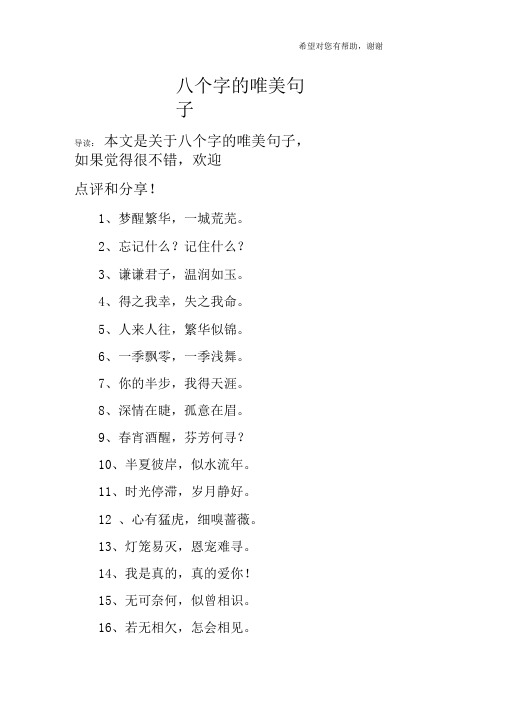 希望对您有帮助，谢谢

八个字的唯美句子

导读：本文是关于八个字的唯美句子，如果觉得很不错，欢迎

点评和分享！

1、梦醒繁华，一城荒芜。

2、忘记什么？记住什么？

3、谦谦君子，温润如玉。

4、得之我幸，失之我命。

5、人来人往，繁华似锦。

6、一季飘零，一季浅舞。

7、你的半步，我得天涯。

8、深情在睫，孤意在眉。

9、春宵酒醒，芬芳何寻？

10、半夏彼岸，似水流年。

11、时光停滞，岁月静好。

12 、心有猛虎，细嗅蔷薇。

13、灯笼易灭，恩宠难寻。

14、我是真的，真的爱你！

15、无可奈何，似曾相识。

16、若无相欠，怎会相见。